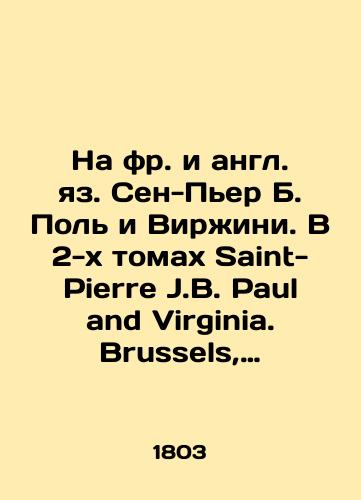 На фр. и англ. яз. Сен-Пьер Б. Поль и Виржини. В 2-х томах Saint-Pierre J.B. Paul and Virginia. Brussels,…

1803